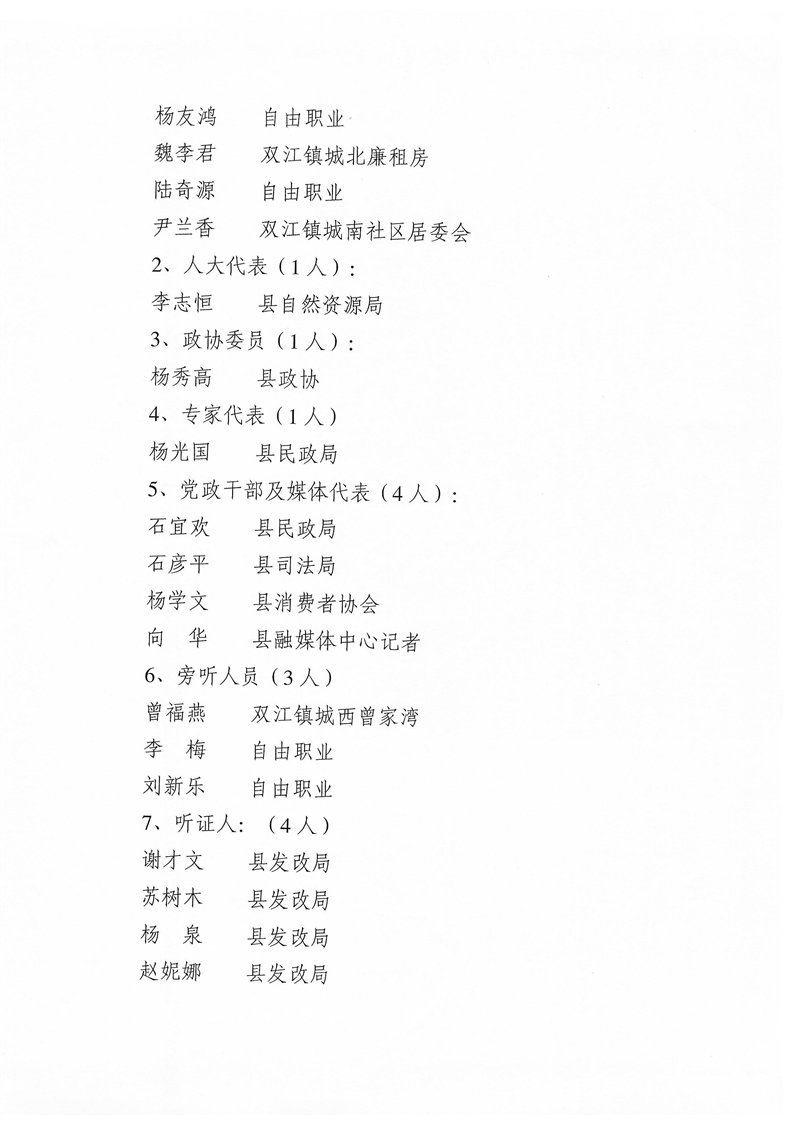 杨友鸿　　自由职业
魏李君　　双江镇城北廉租房
陆奇源　　自由职业
尹兰香　　双江镇城南社区居委会
2、人大代表（1人）：
李志恒　　县自然资源局
3、政协委员（1人）：
杨秀高　　县政协
4、专家代表（1人）
杨光国　　县民政局
5、党政干部及媒体代表（4人）：
石宜欢　　县民政局
石彦平　　县司法局
杨学文　　县消费者协会
向　华　　县融媒体中心记者
6、旁听人员（3人）
曾福燕　　双江镇城西曾家湾
李　梅　　自由职业
刘新乐　　自由职业
7、听证人：（4人）
谢才文　　县发改局
苏树木　　县发改局
杨　泉　　县发改局
赵妮娜　　县发改局